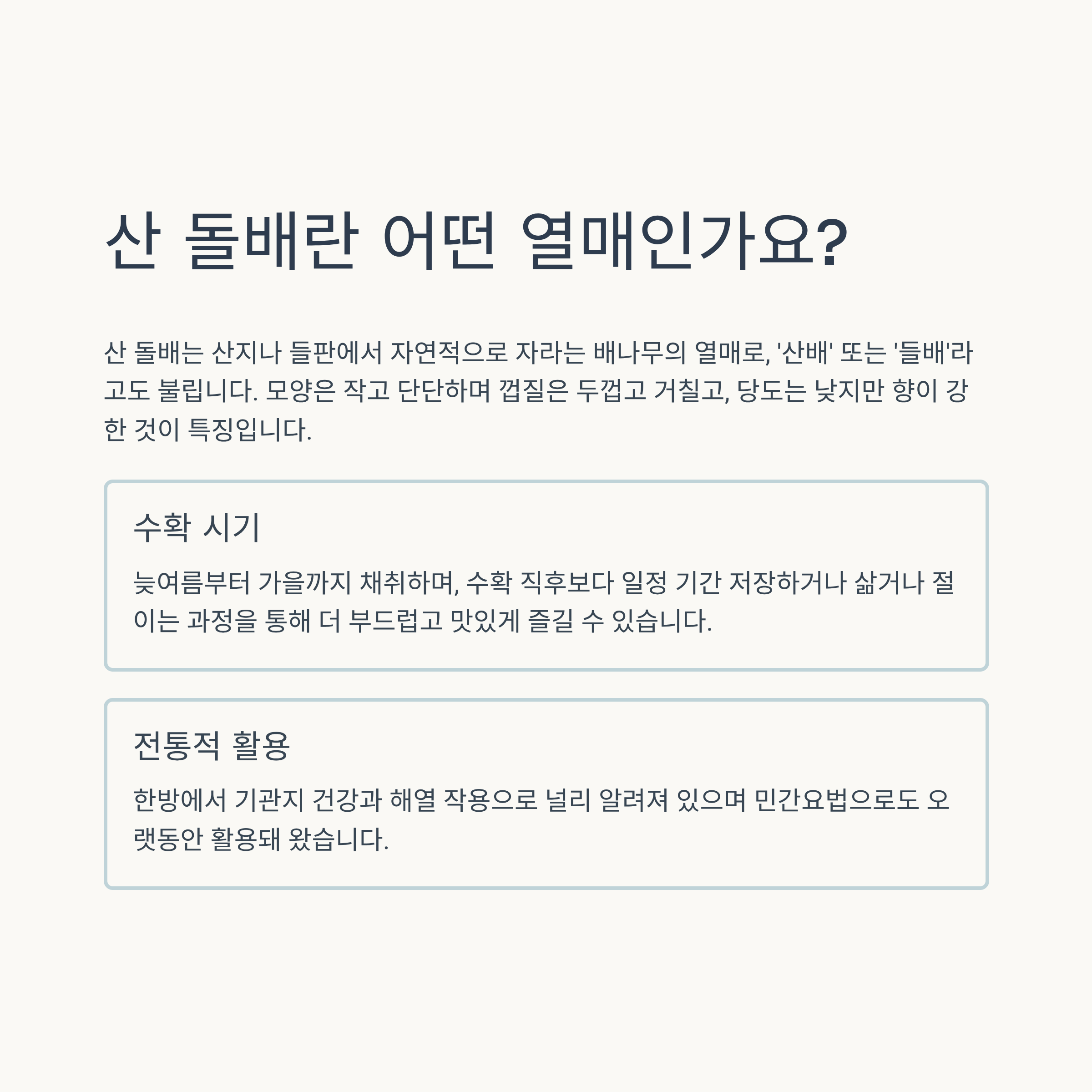 산 돌배란 어떤 열매인가요?

산 돌배는 산지나 들판에서 자연적으로 자라는 배나무의 열매로, '산배' 또는 '들배'라고도 불립니다. 모양은 작고 단단하며 껍질은 두껍고 거칠고, 당도는 낮지만 향이 강한 것이 특징입니다.

수확 시기

늦여름부터 가을까지 채취하며, 수확 직후보다 일정 기간 저장하거나 삶거나 절이는 과정을 통해 더 부드럽고 맛있게 즐길 수 있습니다.

전통적 활용

한방에서 기관지 건강과 해열 작용으로 널리 알려져 있으며 민간요법으로도 오랫동안 활용돼 왔습니다.